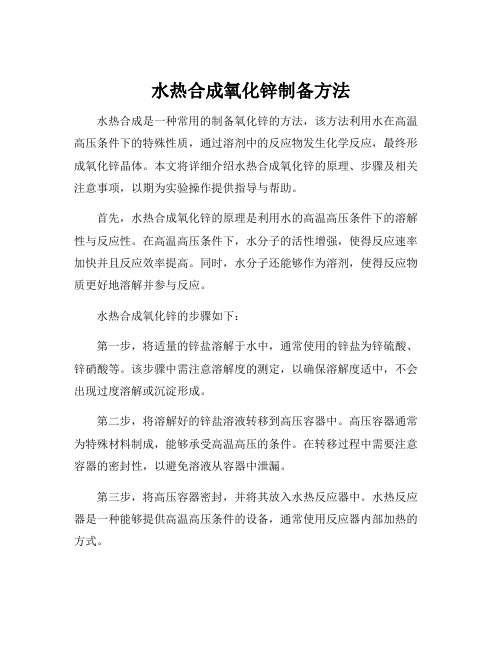 水热合成氧化锌制备方法

水热合成是一种常用的制备氧化锌的方法，该方法利用水在高温高压条件下的特殊性质，通过溶剂中的反应物发生化学反应，最终形成氧化锌晶体。本文将详细介绍水热合成氧化锌的原理、步骤及相关注意事项，以期为实验操作提供指导与帮助。

首先，水热合成氧化锌的原理是利用水的高温高压条件下的溶解性与反应性。在高温高压条件下，水分子的活性增强，使得反应速率加快并且反应效率提高。同时，水分子还能够作为溶剂，使得反应物质更好地溶解并参与反应。

水热合成氧化锌的步骤如下：

第一步，将适量的锌盐溶解于水中，通常使用的锌盐为锌硫酸、锌硝酸等。该步骤中需注意溶解度的测定，以确保溶解度适中，不会出现过度溶解或沉淀形成。

第二步，将溶解好的锌盐溶液转移到高压容器中。高压容器通常为特殊材料制成，能够承受高温高压的条件。在转移过程中需要注意容器的密封性，以避免溶液从容器中泄漏。

第三步，将高压容器密封，并将其放入水热反应器中。水热反应器是一种能够提供高温高压条件的设备，通常使用反应器内部加热的方式。